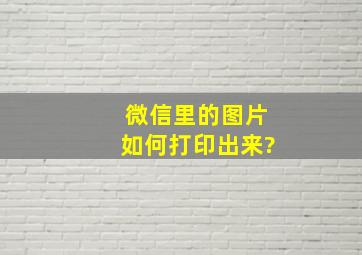 微信里的图片
如何打印出来?